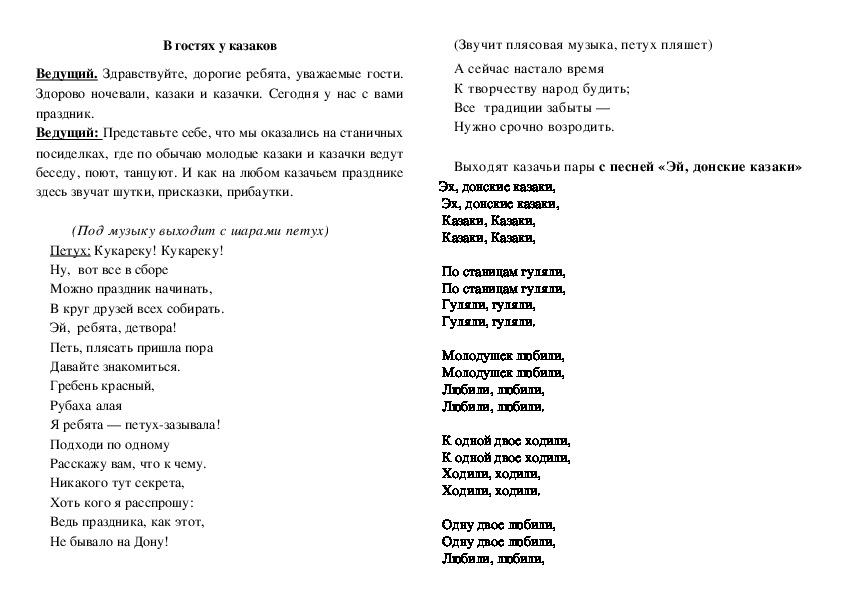 В гостях у казаков

Ведущий. Здравствуйте, дорогие ребята, уважаемые гости. Здорово ночевали, казаки и казачки. Сегодня у нас с вами праздник.

Ведущий: Представьте себе, что мы оказались на станичных посиделках, где по обычаю молодые казаки и казачки ведут беседу, поют, танцуют. И как на любом казачьем празднике здесь звучат шутки, присказки, прибаутки.

(Под музыку выходит с шарами петух)

Петух: Кукареку! Кукареку!
Ну, вот все в сборе
Можно праздник начинать,
В круг друзей всех собирать.
Эй, ребята, детвора!
Петь, плясать пришла пора
Давайте знакомиться.
Гребень красный,
Рубаха алая
Я ребята — петух-зазывала!
Подходи по одному
Расскажу вам, что к чему.
Никакого тут секрета,
Хоть кого я расспрошу:
Ведь праздника, как этот,
Не бывало на Дону!

(Звучит плясовая музыка, петух пляшет)

А сейчас настало время
К творчеству народ будить;
Все традиции забыты —
Нужно срочно возродить.

Выходят казачьи пары с песней «Эй, донские казаки»

Эх, донские казаки,
Эх, донские казаки,
Казаки, Казаки,
Казаки, Казаки,

По станицам гуляли,
По станицам гуляли,
Гуляли, гуляли,
Гуляли, гуляли,

Молодушек любили,
Молодушек любили,
Любили, любили,
Любили, любили,

К одной двое ходили,
К одной двое ходили,
Ходили, ходили,
Ходили, ходили,

Одну двое любили,
Одну двое любили,
Любили, любили,